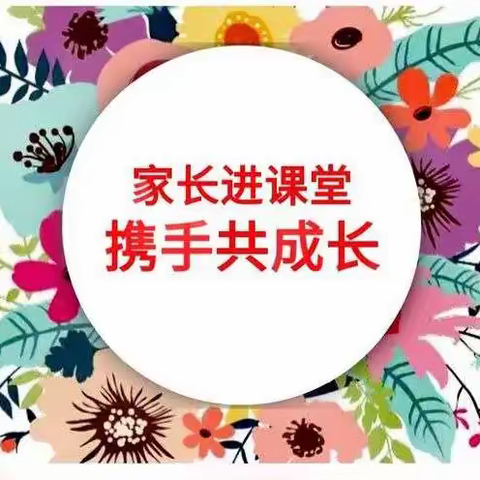 家长进课堂
携手共成长